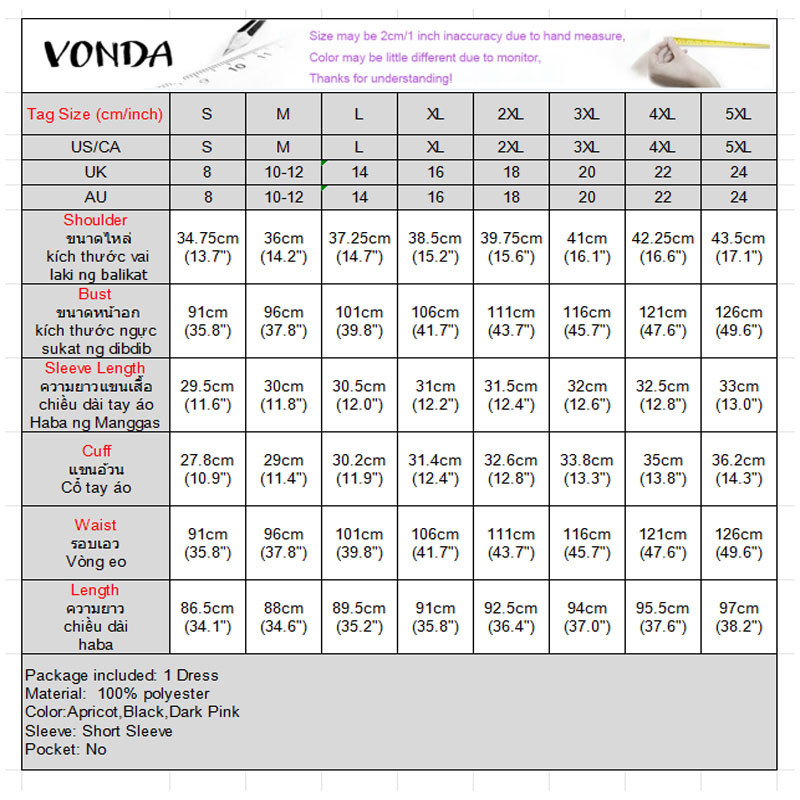 VONDA

Size may be 2cm/1 inch inaccuracy due to hand measure,
Color may be little different due to monitor,
Thanks for understanding!

| Tag Size (cm/inch) | S | M | L | XL | 2XL | 3XL | 4XL | 5XL |
|---|---|---|---|---|---|---|---|---|
| US/CA | S | M | L | XL | 2XL | 3XL | 4XL | 5XL |
| UK | 8 | 10-12 | 14 | 16 | 18 | 20 | 22 | 24 |
| AU | 8 | 10-12 | 14 | 16 | 18 | 20 | 22 | 24 |
| Shoulder ขนาดไหล่ kích thước vai laki ng balikat | 34.75cm (13.7") | 36cm (14.2") | 37.25cm (14.7") | 38.5cm (15.2") | 39.75cm (15.6") | 41cm (16.1") | 42.25cm (16.6") | 43.5cm (17.1") |
| Bust ขนาดหน้าอก kích thước ngực sukat ng dibdib | 91cm (35.8") | 96cm (37.8") | 101cm (39.8") | 106cm (41.7") | 111cm (43.7") | 116cm (45.7") | 121cm (47.6") | 126cm (49.6") |
| Sleeve Length ความยาวแขนเสื้อ chiều dài tay áo Haba ng Manggas | 29.5cm (11.6") | 30cm (11.8") | 30.5cm (12.0") | 31cm (12.2") | 31.5cm (12.4") | 32cm (12.6") | 32.5cm (12.8") | 33cm (13.0") |
| Cuff แขนอ้วน Cổ tay áo | 27.8cm (10.9") | 29cm (11.4") | 30.2cm (11.9") | 31.4cm (12.4") | 32.6cm (12.8") | 33.8cm (13.3") | 35cm (13.8") | 36.2cm (14.3") |
| Waist รอบเอว Vòng eo | 91cm (35.8") | 96cm (37.8") | 101cm (39.8") | 106cm (41.7") | 111cm (43.7") | 116cm (45.7") | 121cm (47.6") | 126cm (49.6") |
| Length ความยาว chiều dài haba | 86.5cm (34.1") | 88cm (34.6") | 89.5cm (35.2") | 91cm (35.8") | 92.5cm (36.4") | 94cm (37.0") | 95.5cm (37.6") | 97cm (38.2") |

Package included: 1 Dress
Material: 100% polyester
Color:Apricot,Black,Dark Pink
Sleeve: Short Sleeve
Pocket: No